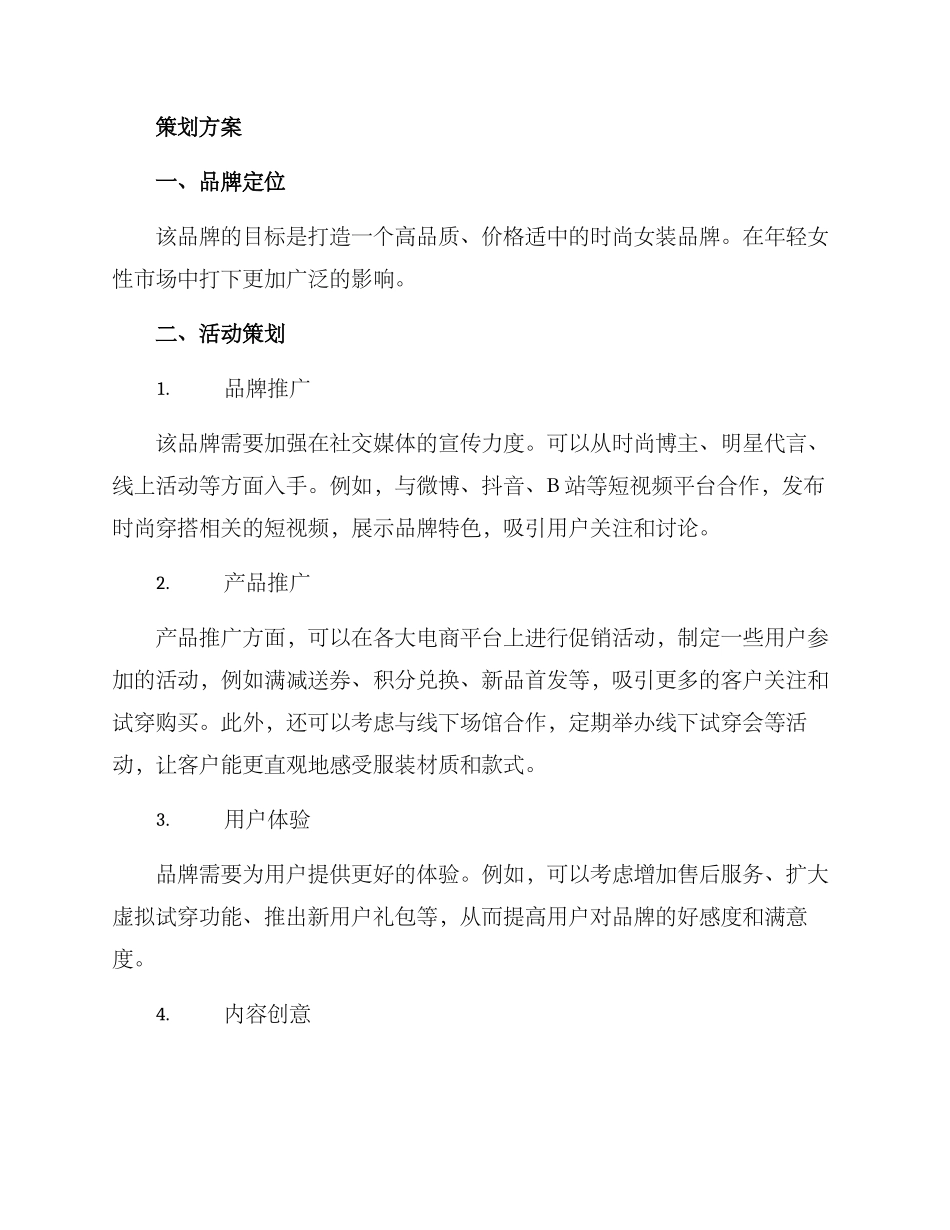 策划方案

一、品牌定位

该品牌的目标是打造一个高品质、价格适中的时尚女装品牌。在年轻女性市场中打下更加广泛的影响。

二、活动策划

1. 品牌推广

该品牌需要加强在社交媒体的宣传力度。可以从时尚博主、明星代言、线上活动等方面入手。例如，与微博、抖音、B 站等短视频平台合作，发布时尚穿搭相关的短视频，展示品牌特色，吸引用户关注和讨论。

2. 产品推广

产品推广方面，可以在各大电商平台上进行促销活动，制定一些用户参加的活动，例如满减送券、积分兑换、新品首发等，吸引更多的客户关注和试穿购买。此外，还可以考虑与线下场馆合作，定期举办线下试穿会等活动，让客户能更直观地感受服装材质和款式。

3. 用户体验

品牌需要为用户提供更好的体验。例如，可以考虑增加售后服务、扩大虚拟试穿功能、推出新用户礼包等，从而提高用户对品牌的好感度和满意度。

4. 内容创意